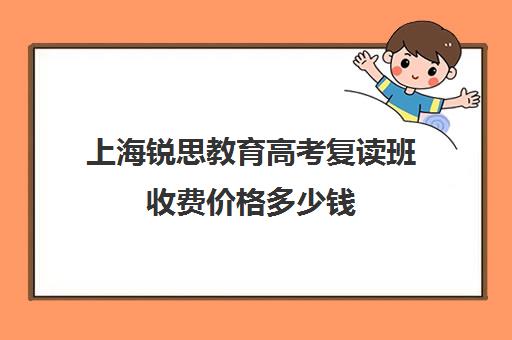 上海锐思教育高考复读班收费价格多少钱